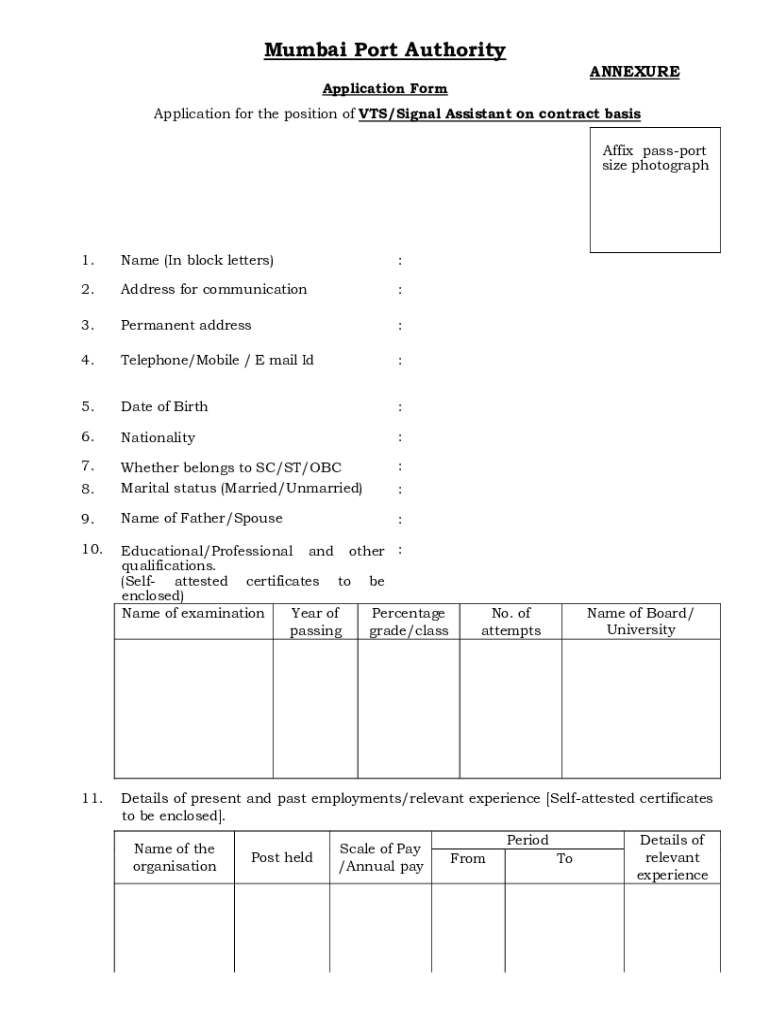 Mumbai Port Authority

ANNEXURE

Application Form

Application for the position of VTS/Signal Assistant on contract basis

Affix pass-port size photograph

1. Name (In block letters) :

2. Address for communication :

3. Permanent address :

4. Telephone/Mobile / E mail Id :

5. Date of Birth :

6. Nationality :

7. Whether belongs to SC/ST/OBC :

8. Marital status (Married/Unmarried) :

9. Name of Father/Spouse :

10. Educational/Professional and other qualifications. (Self- attested certificates to be enclosed) :

| Name of examination | Year of passing | Percentage grade/class | No. of attempts | Name of Board/ University |
|---|---|---|---|---|
| | | | | |

11. Details of present and past employments/relevant experience [Self-attested certificates to be enclosed].

| Name of the organisation | Post held | Scale of Pay /Annual pay | Period From | Period To | Details of relevant experience |
|---|---|---|---|---|---|
| | | | | | |